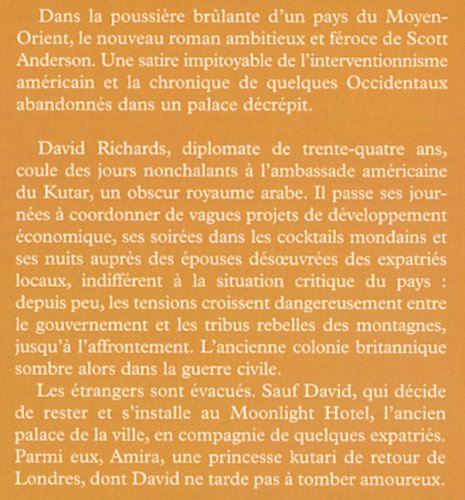 Dans la poussière brûlante d'un pays du Moyen-Orient, le nouveau roman ambitieux et féroce de Scott Anderson. Une satire impitoyable de l'interventionnisme américain et la chronique de quelques Occidentaux abandonnés dans un palace décrépit.

David Richards, diplomate de trente-quatre ans, coule des jours nonchalants à l'ambassade américaine du Kutar, un obscur royaume arabe. Il passe ses journées à coordonner de vagues projets de développement économique, ses soirées dans les cocktails mondains et ses nuits auprès des épouses désœuvrées des expatriés locaux, indifférent à la situation critique du pays : depuis peu, les tensions croissent dangereusement entre le gouvernement et les tribus rebelles des montagnes, jusqu'à l'affrontement. L'ancienne colonie britannique sombre alors dans la guerre civile.

Les étrangers sont évacués. Sauf David, qui décide de rester et s'installe au Moonlight Hotel, l'ancien palace de la ville, en compagnie de quelques expatriés. Parmi eux, Amira, une princesse kutari de retour de Londres, dont David ne tarde pas à tomber amoureux.